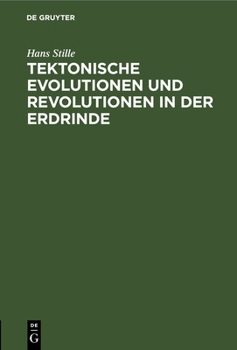 DE GRUYTER

Hans Stille

TEKTONISCHE EVOLUTIONEN UND REVOLUTIONEN IN DER ERDRINDE

DE
G